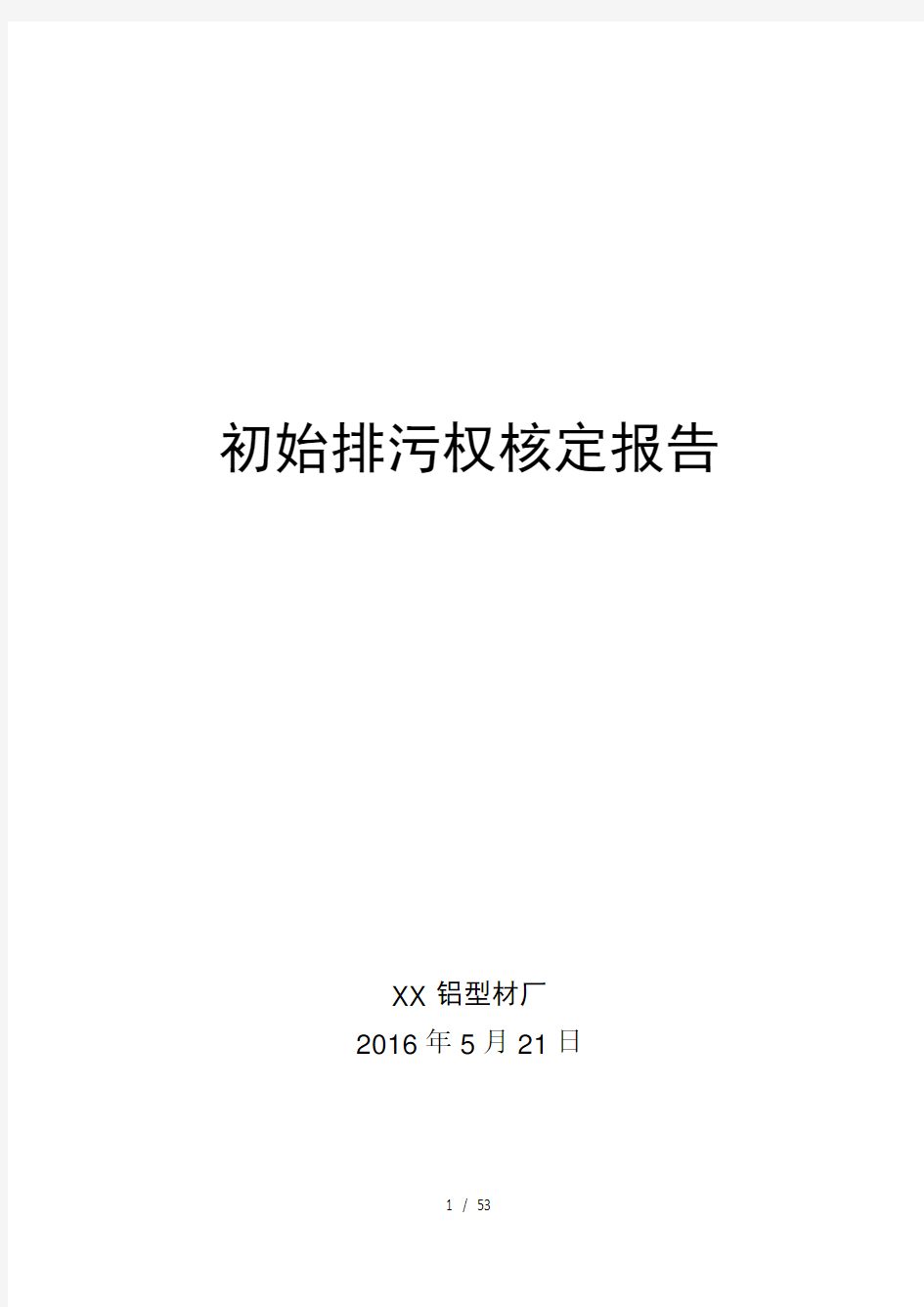 初始排污权核定报告

XX 铝型材厂

2016 年 5 月 21 日

1 / 53